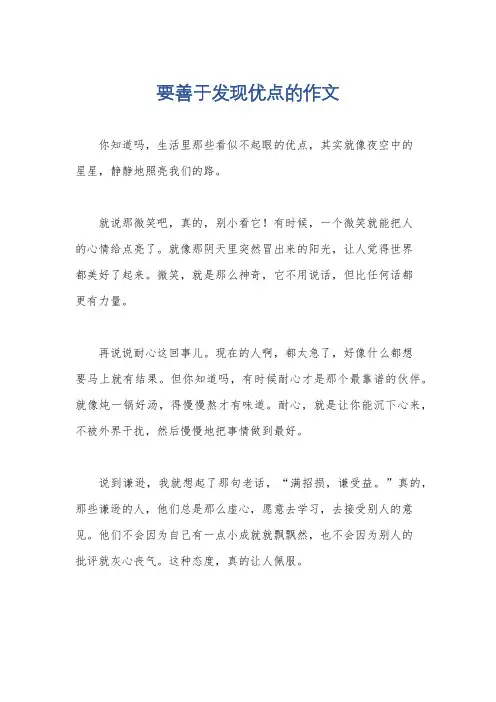 要善于发现优点的作文

你知道吗，生活里那些看似不起眼的优点，其实就像夜空中的星星，静静地照亮我们的路。

就说那微笑吧，真的，别小看它！有时候，一个微笑就能把人的心情给点亮了。就像那阴天里突然冒出来的阳光，让人觉得世界都美好了起来。微笑，就是那么神奇，它不用说话，但比任何话都更有力量。

再说说耐心这回事儿。现在的人啊，都太急了，好像什么都想要马上就有结果。但你知道吗，有时候耐心才是那个最靠谱的伙伴。就像炖一锅好汤，得慢慢熬才有味道。耐心，就是让你能沉下心来，不被外界干扰，然后慢慢地把事情做到最好。

说到谦逊，我就想起了那句老话，“满招损，谦受益。”真的，那些谦逊的人，他们总是那么虚心，愿意去学习，去接受别人的意见。他们不会因为自己有一点小成就就飘飘然，也不会因为别人的批评就灰心丧气。这种态度，真的让人佩服。